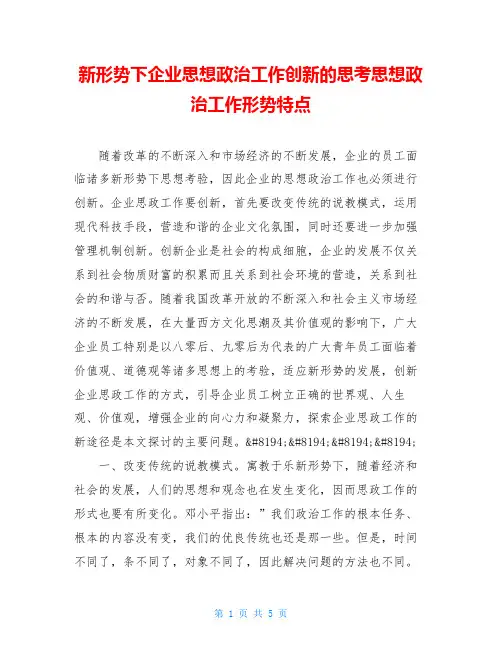 新形势下企业思想政治工作创新的思考思想政治工作形势特点

随着改革的不断深入和市场经济的不断发展，企业的员工面临诸多新形势下思想考验，因此企业的思想政治工作也必须进行创新。企业思政工作要创新，首先要改变传统的说教模式，运用现代科技手段，营造和谐的企业文化氛围，同时还要进一步加强管理机制创新。创新企业是社会的构成细胞，企业的发展不仅关系到社会物质财富的积累而且关系到社会环境的营造，关系到社会的和谐与否。随着我国改革开放的不断深入和社会主义市场经济的不断发展，在大量西方文化思潮及其价值观的影响下，广大企业员工特别是以八零后、九零后为代表的广大青年员工面临着价值观、道德观等诸多思想上的考验，适应新形势的发展，创新企业思政工作的方式，引导企业员工树立正确的世界观、人生观、价值观，增强企业的向心力和凝聚力，探索企业思政工作的新途径是本文探讨的主要问题。&#8194;&#8194;&#8194;&#8194;

一、改变传统的说教模式。寓教于乐新形势下，随着经济和社会的发展，人们的思想和观念也在发生变化，因而思政工作的形式也要有所变化。邓小平指出：”我们政治工作的根本任务、根本的内容没有变，我们的优良传统也还是那一些。但是，时间不同了，条不同了，对象不同了，因此解决问题的方法也不同。

第 1 页 共 5 页